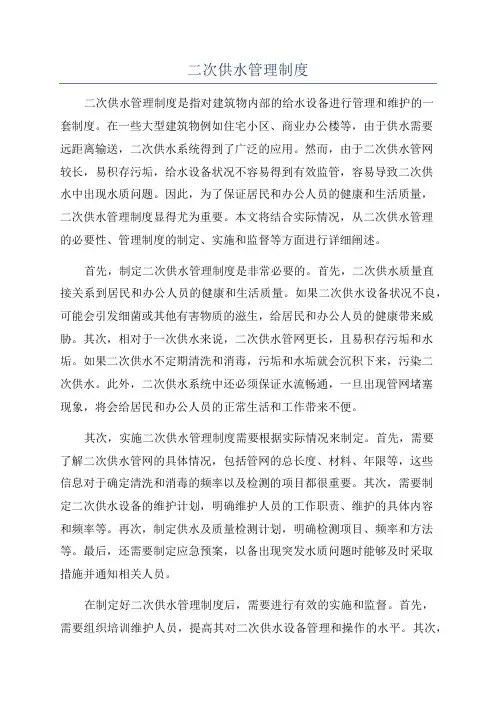 二次供水管理制度

二次供水管理制度是指对建筑物内部的给水设备进行管理和维护的一套制度。在一些大型建筑物例如住宅小区、商业办公楼等，由于供水需要远距离输送，二次供水系统得到了广泛的应用。然而，由于二次供水管网较长，易积存污垢，给水设备状况不容易得到有效监管，容易导致二次供水中出现水质问题。因此，为了保证居民和办公人员的健康和生活质量，二次供水管理制度显得尤为重要。本文将结合实际情况，从二次供水管理的必要性、管理制度的制定、实施和监督等方面进行详细阐述。

首先，制定二次供水管理制度是非常必要的。首先，二次供水质量直接关系到居民和办公人员的健康和生活质量。如果二次供水设备状况不良，可能会引发细菌或其他有害物质的滋生，给居民和办公人员的健康带来威胁。其次，相对于一次供水来说，二次供水管网更长，且易积存污垢和水垢。如果二次供水不定期清洗和消毒，污垢和水垢就会沉积下来，污染二次供水。此外，二次供水系统中还必须保证水流畅通，一旦出现管网堵塞现象，将会给居民和办公人员的正常生活和工作带来不便。

其次，实施二次供水管理制度需要根据实际情况来制定。首先，需要了解二次供水管网的具体情况，包括管网的总长度、材料、年限等，这些信息对于确定清洗和消毒的频率以及检测的项目都很重要。其次，需要制定二次供水设备的维护计划，明确维护人员的工作职责、维护的具体内容和频率等。再次，制定供水及质量检测计划，明确检测项目、频率和方法等。最后，还需要制定应急预案，以备出现突发水质问题时能够及时采取措施并通知相关人员。

在制定好二次供水管理制度后，需要进行有效的实施和监督。首先，需要组织培训维护人员，提高其对二次供水设备管理和操作的水平。其次，